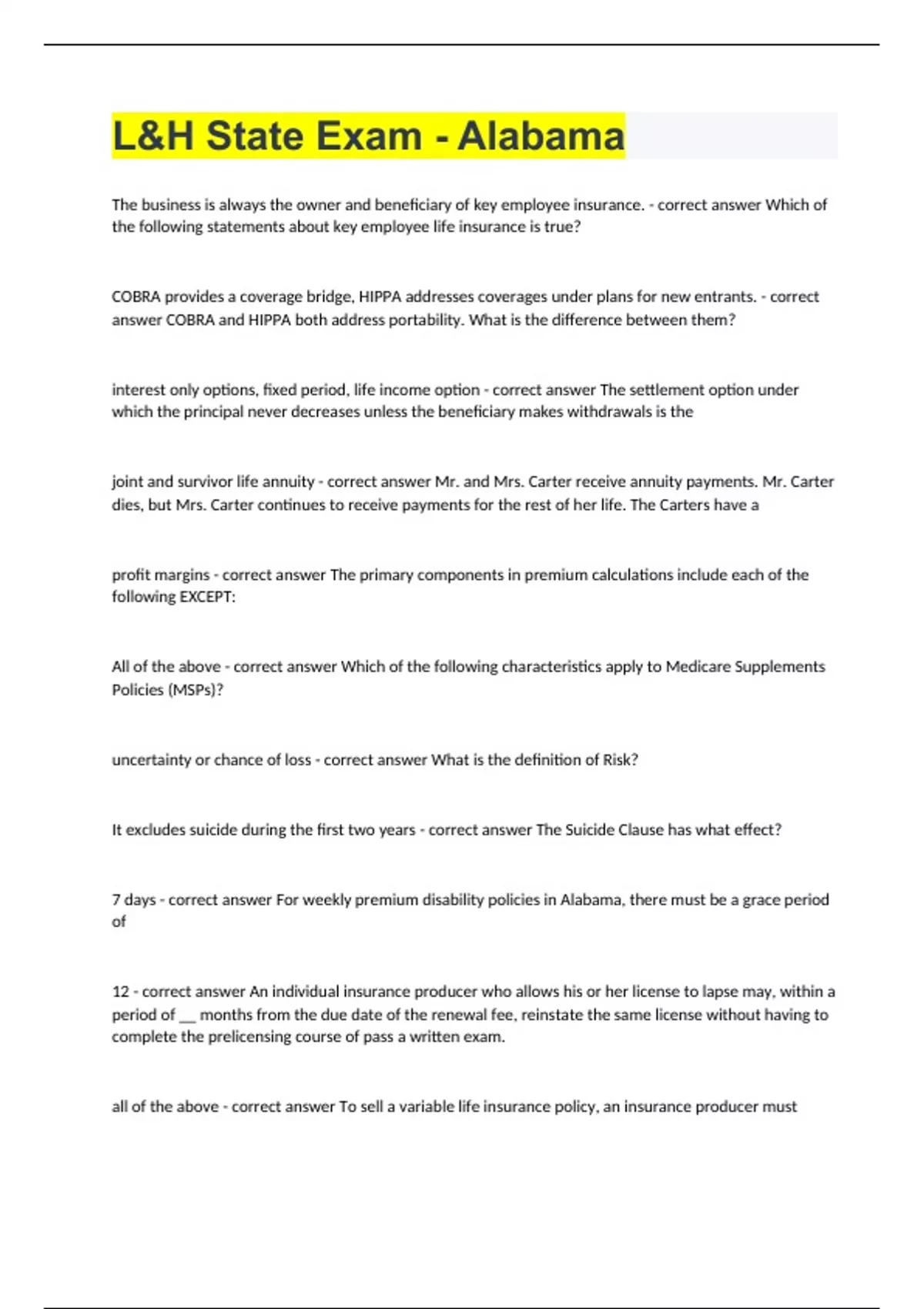 L&H State Exam - Alabama

The business is always the owner and beneficiary of key employee insurance. - correct answer Which of the following statements about key employee life insurance is true?

COBRA provides a coverage bridge, HIPPA addresses coverages under plans for new entrants. - correct answer COBRA and HIPPA both address portability. What is the difference between them?

interest only options, fixed period, life income option - correct answer The settlement option under which the principal never decreases unless the beneficiary makes withdrawals is the

joint and survivor life annuity - correct answer Mr. and Mrs. Carter receive annuity payments. Mr. Carter dies, but Mrs. Carter continues to receive payments for the rest of her life. The Carters have a

profit margins - correct answer The primary components in premium calculations include each of the following EXCEPT:

All of the above - correct answer Which of the following characteristics apply to Medicare Supplements Policies (MSPs)?

uncertainty or chance of loss - correct answer What is the definition of Risk?

It excludes suicide during the first two years - correct answer The Suicide Clause has what effect?

7 days - correct answer For weekly premium disability policies in Alabama, there must be a grace period of

12 - correct answer An individual insurance producer who allows his or her license to lapse may, within a period of __ months from the due date of the renewal fee, reinstate the same license without having to complete the prelicensing course of pass a written exam.

all of the above - correct answer To sell a variable life insurance policy, an insurance producer must